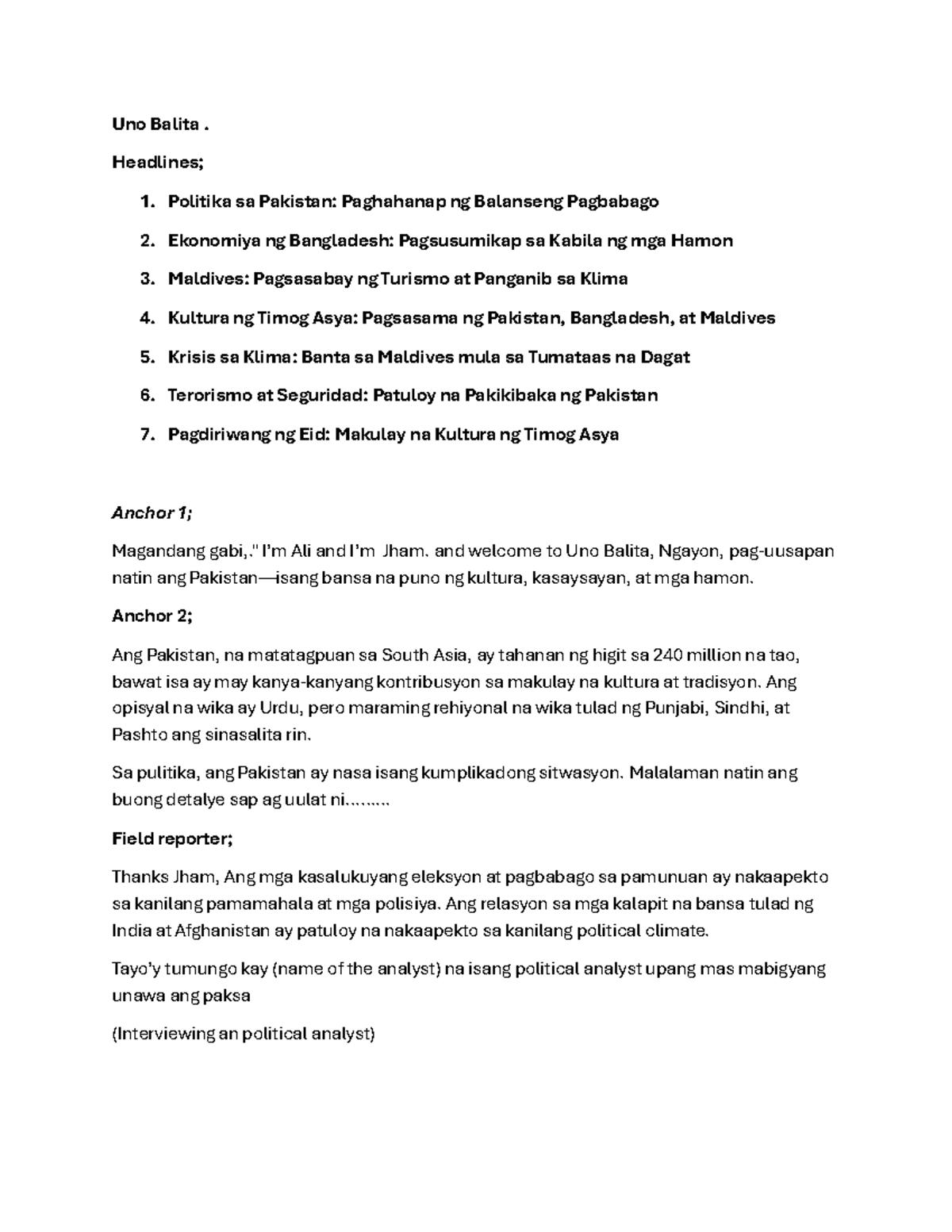 Uno Balita .

Headlines;

1. Politika sa Pakistan: Paghahanap ng Balanseng Pagbabago
2. Ekonomiya ng Bangladesh: Pagsusumikap sa Kabila ng mga Hamon
3. Maldives: Pagsasabay ng Turismo at Panganib sa Klima
4. Kultura ng Timog Asya: Pagsasama ng Pakistan, Bangladesh, at Maldives
5. Krisis sa Klima: Banta sa Maldives mula sa Tumataas na Dagat
6. Terorismo at Seguridad: Patuloy na Pakikibaka ng Pakistan
7. Pagdiriwang ng Eid: Makulay na Kultura ng Timog Asya

Anchor 1;

Magandang gabi," I'm Ali and I'm Jham. and welcome to Uno Balita, Ngayon, pag-uusapan natin ang Pakistan—isang bansa na puno ng kultura, kasaysayan, at mga hamon.

Anchor 2;

Ang Pakistan, na matatagpuan sa South Asia, ay tahanan ng higit sa 240 million na tao, bawat isa ay may kanya-kanyang kontribusyon sa makulay na kultura at tradisyon. Ang opisyal na wika ay Urdu, pero maraming rehiyonal na wika tulad ng Punjabi, Sindhi, at Pashto ang sinasalita rin.

Sa pulitika, ang Pakistan ay nasa isang kumplikadong sitwasyon. Malalaman natin ang buong detalye sap ag uulat ni………

Field reporter;

Thanks Jham, Ang mga kasalukuyang eleksyon at pagbabago sa pamunuan ay nakaapekto sa kanilang pamamahala at mga polisiya. Ang relasyon sa mga kalapit na bansa tulad ng India at Afghanistan ay patuloy na nakaapekto sa kanilang political climate.

Tayo'y tumungo kay (name of the analyst) na isang political analyst upang mas mabigyang unawa ang paksa

(Interviewing an political analyst)